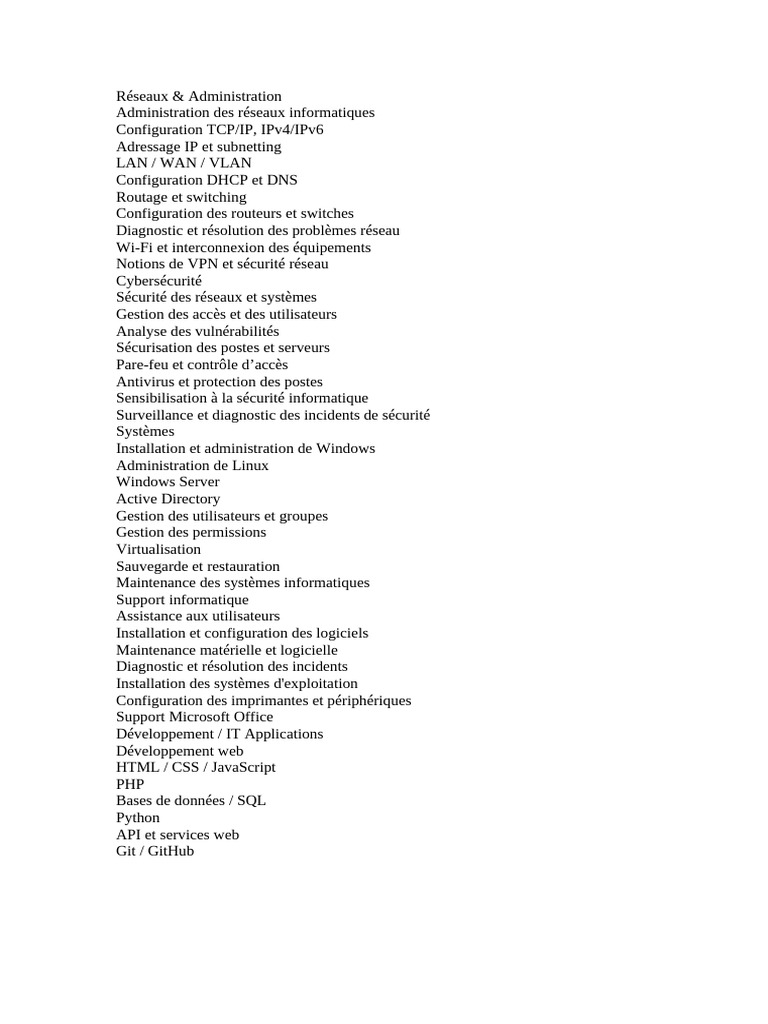 Réseaux & Administration
Administration des réseaux informatiques
Configuration TCP/IP, IPv4/IPv6
Adressage IP et subnetting
LAN / WAN / VLAN
Configuration DHCP et DNS
Routage et switching
Configuration des routeurs et switches
Diagnostic et résolution des problèmes réseau
Wi-Fi et interconnexion des équipements
Notions de VPN et sécurité réseau
Cybersécurité
Sécurité des réseaux et systèmes
Gestion des accès et des utilisateurs
Analyse des vulnérabilités
Sécurisation des postes et serveurs
Pare-feu et contrôle d’accès
Antivirus et protection des postes
Sensibilisation à la sécurité informatique
Surveillance et diagnostic des incidents de sécurité
Systèmes
Installation et administration de Windows
Administration de Linux
Windows Server
Active Directory
Gestion des utilisateurs et groupes
Gestion des permissions
Virtualisation
Sauvegarde et restauration
Maintenance des systèmes informatiques
Support informatique
Assistance aux utilisateurs
Installation et configuration des logiciels
Maintenance matérielle et logicielle
Diagnostic et résolution des incidents
Installation des systèmes d'exploitation
Configuration des imprimantes et périphériques
Support Microsoft Office
Développement / IT Applications
Développement web
HTML / CSS / JavaScript
PHP
Bases de données / SQL
Python
API et services web
Git / GitHub